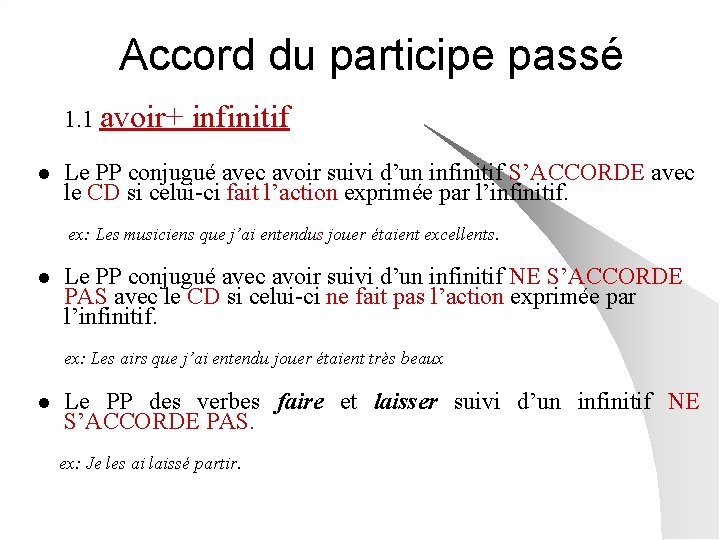 Accord du participe passé

1.1 avoir+ infinitif

• Le PP conjugué avec avoir suivi d'un infinitif S'ACCORDE avec le CD si celui-ci fait l'action exprimée par l'infinitif.

ex: Les musiciens que j'ai entendus jouer étaient excellents.

• Le PP conjugué avec avoir suivi d'un infinitif NE S'ACCORDE PAS avec le CD si celui-ci ne fait pas l'action exprimée par l'infinitif.

ex: Les airs que j'ai entendu jouer étaient très beaux

• Le PP des verbes faire et laisser suivi d'un infinitif NE S'ACCORDE PAS.

ex: Je les ai laissé partir.